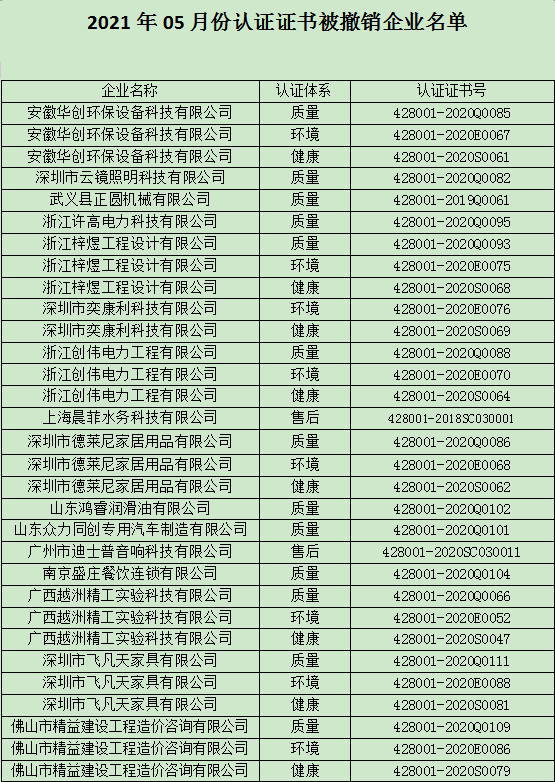 2021 年 05 月份认证证书被撤销企业名单

| 企业名称 | 认证体系 | 认证证书号 |
|---|---|---|
| 安徽华创环保设备科技有限公司 | 质量 | 428001-2020Q0085 |
| 安徽华创环保设备科技有限公司 | 环境 | 428001-2020E0067 |
| 安徽华创环保设备科技有限公司 | 健康 | 428001-2020S0061 |
| 深圳市云镜照明科技有限公司 | 质量 | 428001-2020Q0082 |
| 武义县正圆机械有限公司 | 质量 | 428001-2019Q0061 |
| 浙江许高电力科技有限公司 | 质量 | 428001-2020Q0095 |
| 浙江梓煜工程设计有限公司 | 质量 | 428001-2020Q0093 |
| 浙江梓煜工程设计有限公司 | 环境 | 428001-2020E0075 |
| 浙江梓煜工程设计有限公司 | 健康 | 428001-2020S0068 |
| 深圳市奕康利科技有限公司 | 环境 | 428001-2020E0076 |
| 深圳市奕康利科技有限公司 | 健康 | 428001-2020S0069 |
| 浙江创伟电力工程有限公司 | 质量 | 428001-2020Q0088 |
| 浙江创伟电力工程有限公司 | 环境 | 428001-2020E0070 |
| 浙江创伟电力工程有限公司 | 健康 | 428001-2020S0064 |
| 上海晨菲水务科技有限公司 | 售后 | 428001-2018SC030001 |
| 深圳市德莱尼家居用品有限公司 | 质量 | 428001-2020Q0086 |
| 深圳市德莱尼家居用品有限公司 | 环境 | 428001-2020E0068 |
| 深圳市德莱尼家居用品有限公司 | 健康 | 428001-2020S0062 |
| 山东鸿睿润滑油有限公司 | 质量 | 428001-2020Q0102 |
| 山东众力同创专用汽车制造有限公司 | 质量 | 428001-2020Q0101 |
| 广州市迪士普音响科技有限公司 | 售后 | 428001-2020SC030011 |
| 南京盛庄餐饮连锁有限公司 | 质量 | 428001-2020Q0104 |
| 广西越洲精工实验科技有限公司 | 质量 | 428001-2020Q0066 |
| 广西越洲精工实验科技有限公司 | 环境 | 428001-2020E0052 |
| 广西越洲精工实验科技有限公司 | 健康 | 428001-2020S0047 |
| 深圳市飞凡天家具有限公司 | 质量 | 428001-2020Q0111 |
| 深圳市飞凡天家具有限公司 | 环境 | 428001-2020E0088 |
| 深圳市飞凡天家具有限公司 | 健康 | 428001-2020S0081 |
| 佛山市精益建设工程造价咨询有限公司 | 质量 | 428001-2020Q0109 |
| 佛山市精益建设工程造价咨询有限公司 | 环境 | 428001-2020E0086 |
| 佛山市精益建设工程造价咨询有限公司 | 健康 | 428001-2020S0079 |